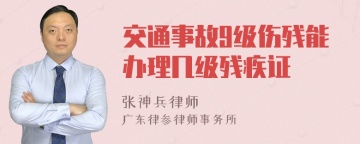 交通事故9级伤残能办理几级残疾证

张神兵律师

广东律参律师事务所